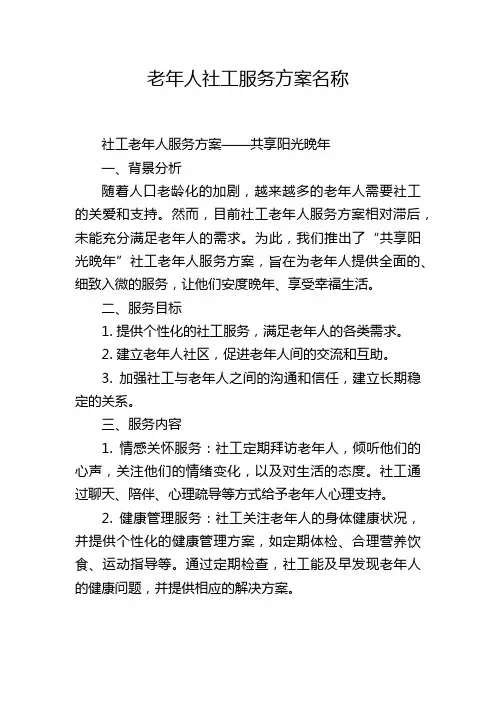 老年人社工服务方案名称

社工老年人服务方案——共享阳光晚年

一、背景分析

随着人口老龄化的加剧，越来越多的老年人需要社工的关爱和支持。然而，目前社工老年人服务方案相对滞后，未能充分满足老年人的需求。为此，我们推出了“共享阳光晚年”社工老年人服务方案，旨在为老年人提供全面的、细致入微的服务，让他们安度晚年、享受幸福生活。

二、服务目标

1. 提供个性化的社工服务，满足老年人的各类需求。

2. 建立老年人社区，促进老年人间的交流和互助。

3. 加强社工与老年人之间的沟通和信任，建立长期稳定的关系。

三、服务内容

1. 情感关怀服务：社工定期拜访老年人，倾听他们的心声，关注他们的情绪变化，以及对生活的态度。社工通过聊天、陪伴、心理疏导等方式给予老年人心理支持。

2. 健康管理服务：社工关注老年人的身体健康状况，并提供个性化的健康管理方案，如定期体检、合理营养饮食、运动指导等。通过定期检查，社工能及早发现老年人的健康问题，并提供相应的解决方案。